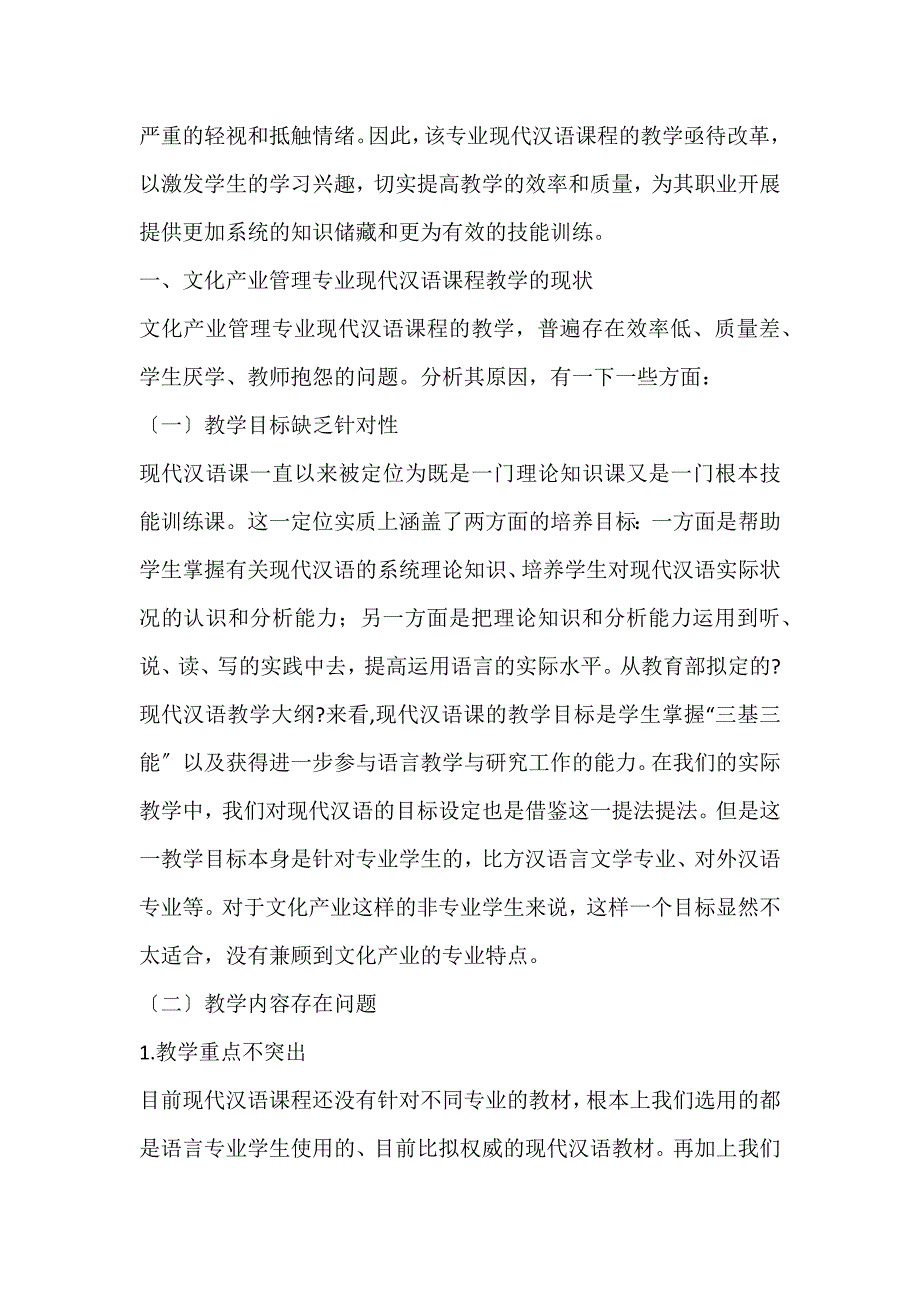 严重的轻视和抵触情绪。因此，该专业现代汉语课程的教学亟待改革，以激发学生的学习兴趣，切实提高教学的效率和质量，为其职业开展提供更加系统的知识储藏和更为有效的技能训练。

一、文化产业管理专业现代汉语课程教学的现状

文化产业管理专业现代汉语课程的教学，普遍存在效率低、质量差、学生厌学、教师抱怨的问题。分析其原因，有一下一些方面：

〔一〕教学目标缺乏针对性

现代汉语课一直以来被定位为既是一门理论知识课又是一门根本技能训练课。这一定位实质上涵盖了两方面的培养目标：一方面是帮助学生掌握有关现代汉语的系统理论知识、培养学生对现代汉语实际状况的认识和分析能力；另一方面是把理论知识和分析能力运用到听、说、读、写的实践中去，提高运用语言的实际水平。从教育部拟定的?现代汉语教学大纲?来看,现代汉语课的教学目标是学生掌握“三基三能〞以及获得进一步参与语言教学与研究工作的能力。在我们的实际教学中，我们对现代汉语的目标设定也是借鉴这一提法提法。但是这一教学目标本身是针对专业学生的，比方汉语言文学专业、对外汉语专业等。对于文化产业这样的非专业学生来说，这样一个目标显然不太适合，没有兼顾到文化产业的专业特点。

〔二〕教学内容存在问题

1.教学重点不突出

目前现代汉语课程还没有针对不同专业的教材，根本上我们选用的都是语言专业学生使用的、目前比拟权威的现代汉语教材。再加上我们